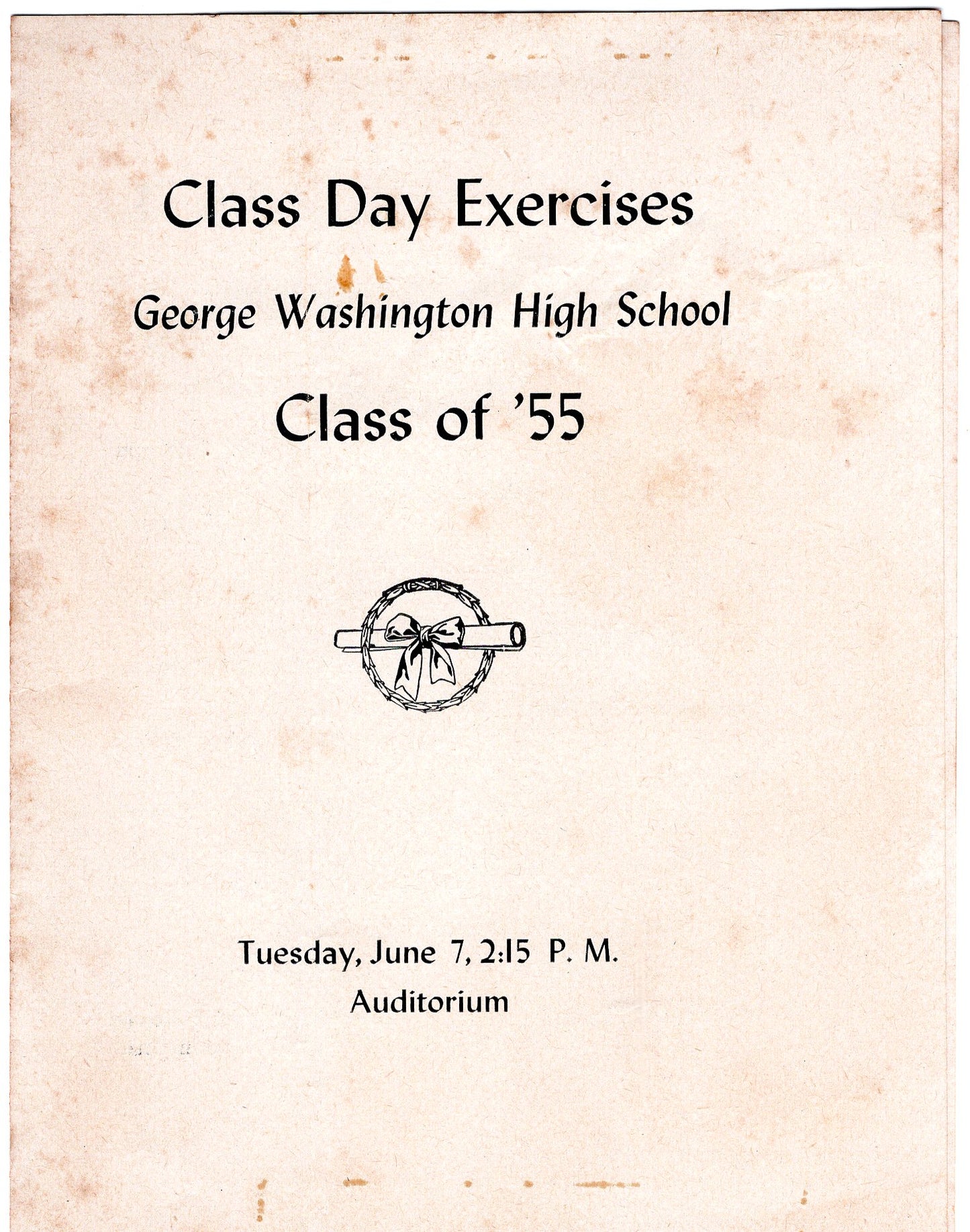 Class Day Exercises

George Washington High School

Class of '55

Tuesday, June 7, 2:15 P. M.
Auditorium